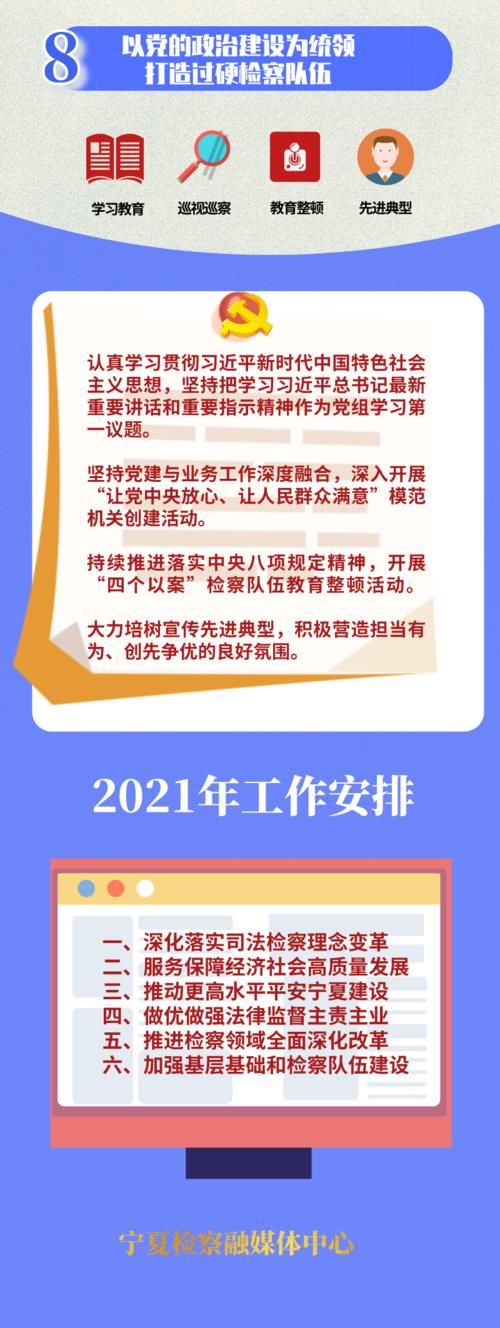 8

以党的政治建设为统领
打造过硬检察队伍

学习教育

巡视巡察

教育整顿

先进典型

认真学习贯彻习近平新时代中国特色社会主义思想，坚持把学习习近平总书记最新重要讲话和重要指示精神作为党组学习第一议题。

坚持党建与业务工作深度融合，深入开展“让党中央放心、让人民群众满意”模范机关创建活动。

持续推进落实中央八项规定精神，开展“四个以案”检察队伍教育整顿活动。

大力培树宣传先进典型，积极营造担当有为、创先争优的良好氛围。

2021年工作安排

一、深化落实司法检察理念变革
二、服务保障经济社会高质量发展
三、推动更高水平平安宁夏建设
四、做优做强法律监督主责主业
五、推进检察领域全面深化改革
六、加强基层基础和检察队伍建设

宁夏检察融媒体中心